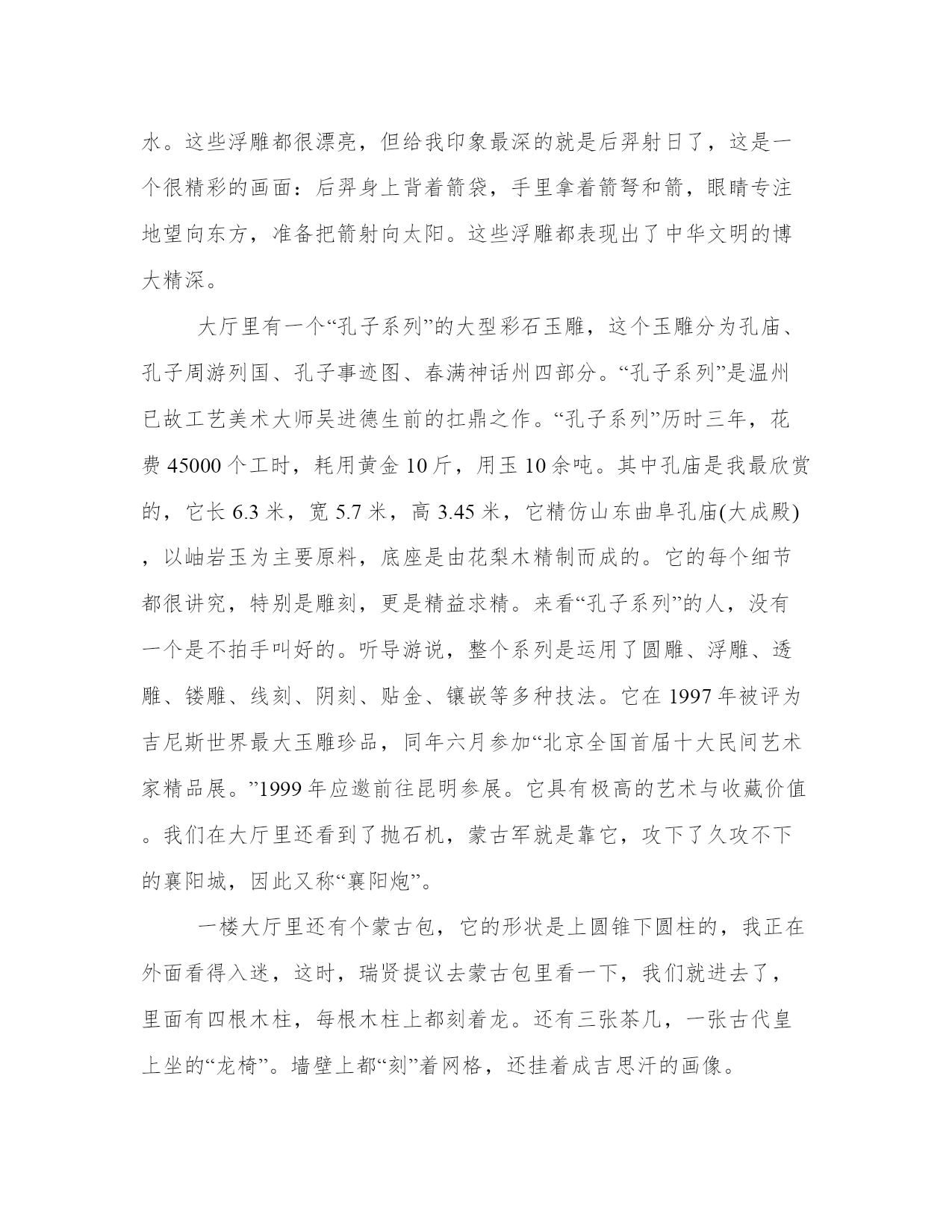 水。这些浮雕都很漂亮，但给我印象最深的就是后羿射日了，这是一个很精彩的画面：后羿身上背着箭袋，手里拿着箭弩和箭，眼睛专注地望向东方，准备把箭射向太阳。这些浮雕都表现出了中华文明的博大精深。

大厅里有一个“孔子系列”的大型彩石玉雕，这个玉雕分为孔庙、孔子周游列国、孔子事迹图、春满神话州四部分。“孔子系列”是温州已故工艺美术大师吴进德生前的扛鼎之作。“孔子系列”历时三年，花费 45000 个工时，耗用黄金 10 斤，用玉 10 余吨。其中孔庙是我最欣赏的，它长 6.3 米，宽 5.7 米，高 3.45 米，它精仿山东曲阜孔庙(大成殿)，以岫岩玉为主要原料，底座是由花梨木精制而成的。它的每个细节都很讲究，特别是雕刻，更是精益求精。来看“孔子系列”的人，没有一个是不拍手叫好的。听导游说，整个系列是运用了圆雕、浮雕、透雕、镂雕、线刻、阴刻、贴金、镶嵌等多种技法。它在 1997 年被评为吉尼斯世界最大玉雕珍品，同年六月参加“北京全国首届十大民间艺术家精品展。”1999 年应邀前往昆明参展。它具有极高的艺术与收藏价值。我们在大厅里还看到了抛石机，蒙古军就是靠它，攻下了久攻不下的襄阳城，因此又称“襄阳炮”。

一楼大厅里还有个蒙古包，它的形状是上圆锥下圆柱的，我正在外面看得入迷，这时，瑞贤提议去蒙古包里看一下，我们就进去了，里面有四根木柱，每根木柱上都刻着龙。还有三张茶几，一张古代皇上坐的“龙椅”。墙壁上都“刻”着网格，还挂着成吉思汗的画像。